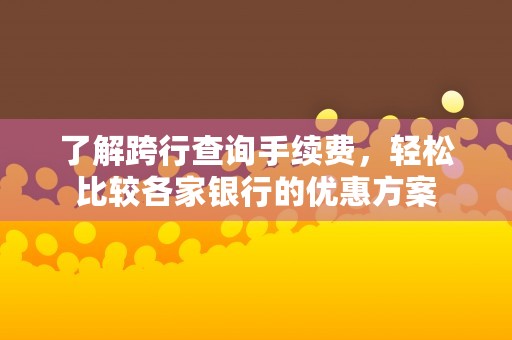 了解跨行查询手续费，轻松比较各家银行的优惠方案